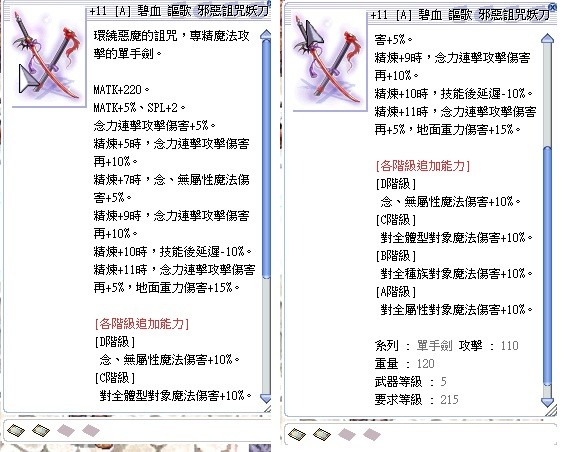 +11 [A] 碧血 謳歌 邪惡詛咒妖刀

環繞惡魔的詛咒，專精魔法攻擊的單手劍。

MATK+220。
MATK+5%、SPL+2。
念力連擊攻擊傷害+5%。
精煉+5時，念力連擊攻擊傷害再+10%。
精煉+7時，念、無屬性魔法傷害+5%。
精煉+9時，念力連擊攻擊傷害再+10%。
精煉+10時，技能後延遲-10%。
精煉+11時，念力連擊攻擊傷害再+5%，地面重力傷害+15%。

[各階級追加能力]
[D階級]
念、無屬性魔法傷害+10%。
[C階級]
對全體型對象魔法傷害+10%。

+11 [A] 碧血 謳歌 邪惡詛咒妖刀

害+5%。
精煉+9時，念力連擊攻擊傷害再+10%。
精煉+10時，技能後延遲-10%。
精煉+11時，念力連擊攻擊傷害再+5%，地面重力傷害+15%。

[各階級追加能力]
[D階級]
念、無屬性魔法傷害+10%。
[C階級]
對全體型對象魔法傷害+10%。
[B階級]
對全種族對象魔法傷害+10%。
[A階級]
對全屬性對象魔法傷害+10%。

系列 : 單手劍 攻擊 : 110
重量 : 120
武器等級 : 5
要求等級 : 215